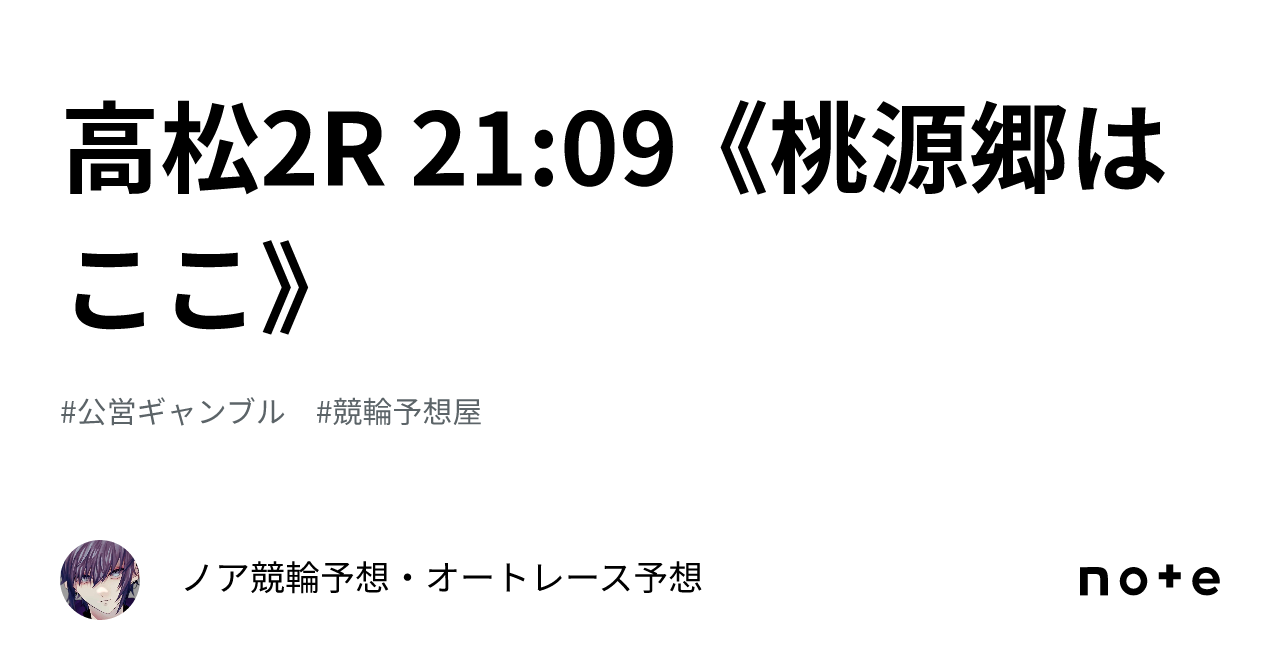 高松2R 21:09《桃源郷はここ》

#公営ギャンブル　#競輪予想屋

ノア競輪予想・オートレース予想

note